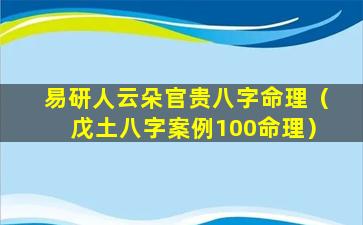 易研人云朵官贵八字命理（戊土八字案例100命理）